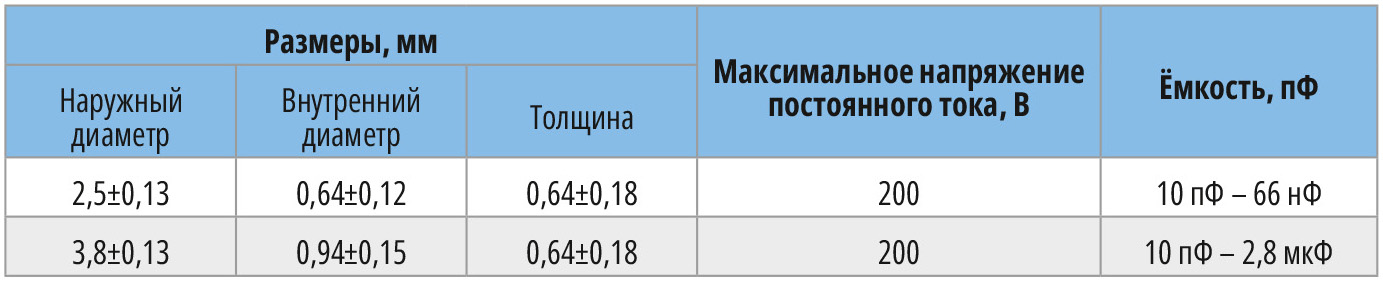 | Размеры, мм | | | Максимальное напряжение постоянного тока, В | Ёмкость, пФ |
|---|---|---|---|---|
| Наружный диаметр | Внутренний диаметр | Толщина | | |
| 2,5±0,13 | 0,64±0,12 | 0,64±0,18 | 200 | 10 пФ – 66 нФ |
| 3,8±0,13 | 0,94±0,15 | 0,64±0,18 | 200 | 10 пФ – 2,8 мкФ |